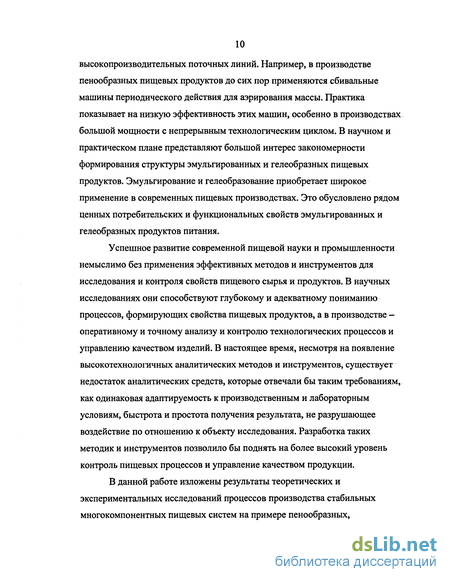 10

высокопроизводительных поточных линий. Например, в производстве пенообразных пищевых продуктов до сих пор применяются сбивальные машины периодического действия для аэрирования массы. Практика показывает на низкую эффективность этих машин, особенно в производствах большой мощности с непрерывным технологическим циклом. В научном и практическом плане представляют большой интерес закономерности формирования структуры эмульгированных и гелеобразных пищевых продуктов. Эмульгирование и гелеобразование приобретает широкое применение в современных пищевых производствах. Это обусловлено рядом ценных потребительских и функциональных свойств эмульгированных и гелеобразных продуктов питания.

Успешное развитие современной пищевой науки и промышленности немыслимо без применения эффективных методов и инструментов для исследования и контроля свойств пищевого сырья и продуктов. В научных исследованиях они способствуют глубокому и адекватному пониманию процессов, формирующих свойства пищевых продуктов, а в производстве – оперативному и точному анализу и контролю технологических процессов и управлению качеством изделий. В настоящее время, несмотря на появление высокотехнологичных аналитических методов и инструментов, существует недостаток аналитических средств, которые отвечали бы таким требованиям, как одинаковая адаптируемость к производственным и лабораторным условиям, быстрота и простота получения результата, не разрушающее воздействие по отношению к объекту исследования. Разработка таких методик и инструментов позволило бы поднять на более высокий уровень контроль пищевых процессов и управление качеством продукции.

В данной работе изложены результаты теоретических и экспериментальных исследований процессов производства стабильных многокомпонентных пищевых систем на примере пенообразных,

dsLib.net
библиотека диссертаций